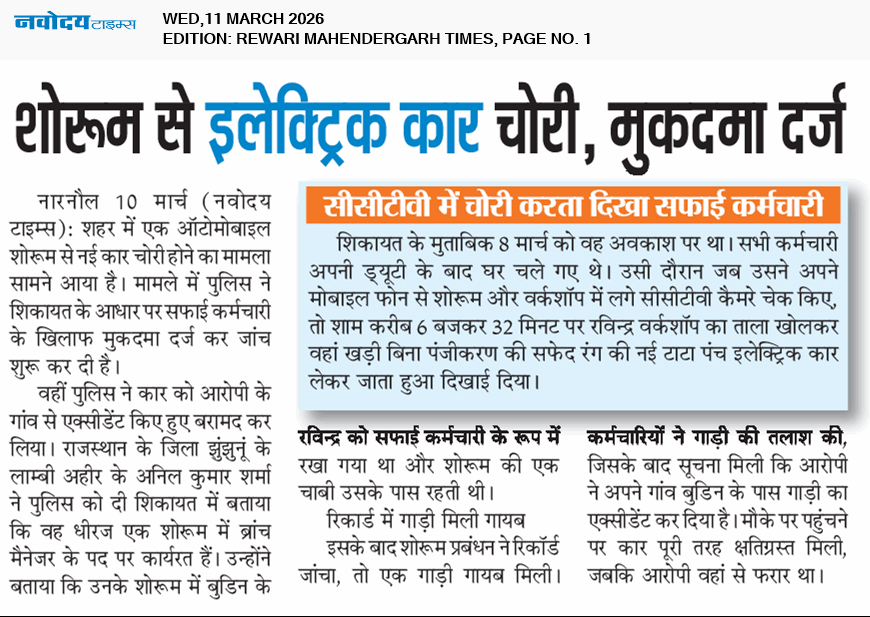 नवोदय टाइम्स

WED,11 MARCH 2026
EDITION: REWARI MAHENDERGARH TIMES, PAGE NO. 1

शोरूम से इलेक्ट्रिक कार चोरी, मुकदमा दर्ज

नारनौल 10 मार्च (नवोदय टाइम्स): शहर में एक ऑटोमोबाइल शोरूम से नई कार चोरी होने का मामला सामने आया है। मामले में पुलिस ने शिकायत के आधार पर सफाई कर्मचारी के खिलाफ मुकदमा दर्ज कर जांच शुरू कर दी है।

वहीं पुलिस ने कार को आरोपी के गांव से एक्सीडेंट किए हुए बरामद कर लिया। राजस्थान के जिला झुंझुनूं के लाम्बी अहीर के अनिल कुमार शर्मा ने पुलिस को दी शिकायत में बताया कि वह धीरज एक शोरूम में ब्रांच मैनेजर के पद पर कार्यरत हैं। उन्होंने बताया कि उनके शोरूम में बुडिन के

सीसीटीवी में चोरी करता दिखा सफाई कर्मचारी

शिकायत के मुताबिक 8 मार्च को वह अवकाश पर था। सभी कर्मचारी अपनी ड्यूटी के बाद घर चले गए थे। उसी दौरान जब उसने अपने मोबाइल फोन से शोरूम और वर्कशॉप में लगे सीसीटीवी कैमरे चेक किए, तो शाम करीब 6 बजकर 32 मिनट पर रविन्द्र वर्कशॉप का ताला खोलकर वहां खड़ी बिना पंजीकरण की सफेद रंग की नई टाटा पंच इलेक्ट्रिक कार लेकर जाता हुआ दिखाई दिया।

रविन्द्र को सफाई कर्मचारी के रूप में रखा गया था और शोरूम की एक चाबी उसके पास रहती थी।

रिकार्ड में गाड़ी मिली गायब

इसके बाद शोरूम प्रबंधन ने रिकॉर्ड जांचा, तो एक गाड़ी गायब मिली।

कर्मचारियों ने गाड़ी की तलाश की, जिसके बाद सूचना मिली कि आरोपी ने अपने गांव बुडिन के पास गाड़ी का एक्सीडेंट कर दिया है। मौके पर पहुंचने पर कार पूरी तरह क्षतिग्रस्त मिली, जबकि आरोपी वहां से फरार था।